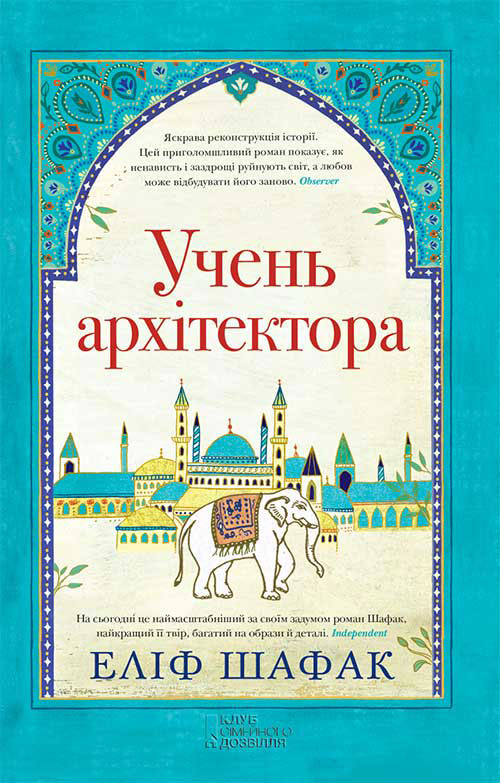 Яскрава реконструкція історії. Цей приголомшливий роман показує, як ненависть і заздрощі руйнують світ, а любов може відбудувати його заново. Observer

Учень архітектора

На сьогодні це наймасштабніший за своїм задумом роман Шафак, найкращий її твір, багатий на образи й деталі. Independent

ЕЛІФ ШАФАК

КЛУБ СІМЕЙНОГО ДОЗВІЛЛЯ